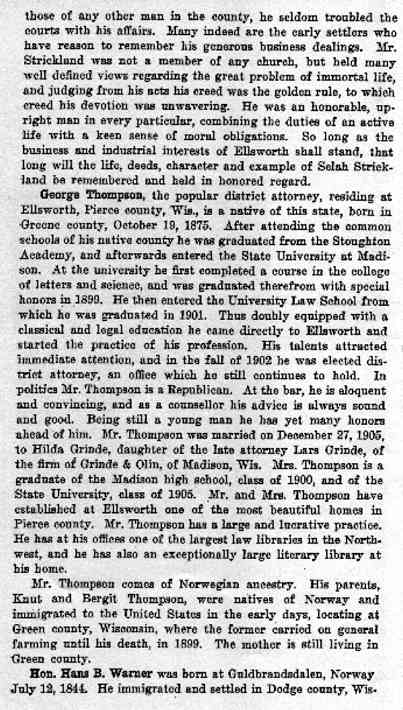 those of any other man in the county, he seldom troubled the courts with his affairs. Many indeed are the early settlers who have reason to remember his generous business dealings. Mr. Strickland was not a member of any church, but held many well defined views regarding the great problem of immortal life, and judging from his acts his creed was the golden rule, to which creed his devotion was unwavering. He was an honorable, upright man in every particular, combining the duties of an active life with a keen sense of moral obligations. So long as the business and industrial interests of Ellsworth shall stand, that long will the life, deeds, character and example of Selah Strickland be remembered and held in honored regard.

George Thompson, the popular district attorney, residing at Ellsworth, Pierce county, Wis., is a native of this state, born in Greene county, October 19, 1875. After attending the common schools of his native county he was graduated from the Stoughton Academy, and afterwards entered the State University at Madison. At the university he first completed a course in the college of letters and science, and was graduated therefrom with special honors in 1899. He then entered the University Law School from which he was graduated in 1901. Thus doubly equipped with a classical and legal education he came directly to Ellsworth and started the practice of his profession. His talents attracted immediate attention, and in the fall of 1902 he was elected district attorney, an office which he still continues to hold. In politics Mr. Thompson is a Republican. At the bar, he is eloquent and convincing, and as a counsellor his advice is always sound and good. Being still a young man he has yet many honors ahead of him. Mr. Thompson was married on December 27, 1905, to Hilda Grinde, daughter of the late attorney Lars Grinde, of the firm of Grinde & Olin, of Madison, Wis. Mrs. Thompson is a graduate of the Madison high school, class of 1900, and of the State University, class of 1905. Mr. and Mrs. Thompson have established at Ellsworth one of the most beautiful homes in Pierce county. Mr. Thompson has a large and lucrative practice. He has at his offices one of the largest law libraries in the Northwest, and he has also an exceptionally large literary library at his home.

Mr. Thompson comes of Norwegian ancestry. His parents, Knut and Bergit Thompson, were natives of Norway and immigrated to the United States in the early days, locating at Green county, Wisconsin, where the former carried on general farming until his death, in 1899. The mother is still living in Green county.

Hon. Hans B. Warner was born at Guldbrandsdalen, Norway July 12, 1844. He immigrated and settled in Dodge county, Wis-